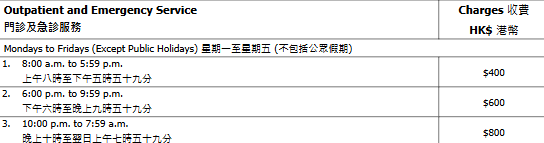 | Outpatient and Emergency Service 門診及急診服務 | Charges 收費 HK$ 港幣 |
|---|---|
| Mondays to Fridays (Except Public Holidays) 星期一至星期五 (不包括公眾假期) | |
| 1. 8:00 a.m. to 5:59 p.m. 上午八時至下午五時五十九分 | $400 |
| 2. 6:00 p.m. to 9:59 p.m. 下午六時至晚上九時五十九分 | $600 |
| 3. 10:00 p.m. to 7:59 a.m. 晚上十時至翌日上午七時五十九分 | $800 |